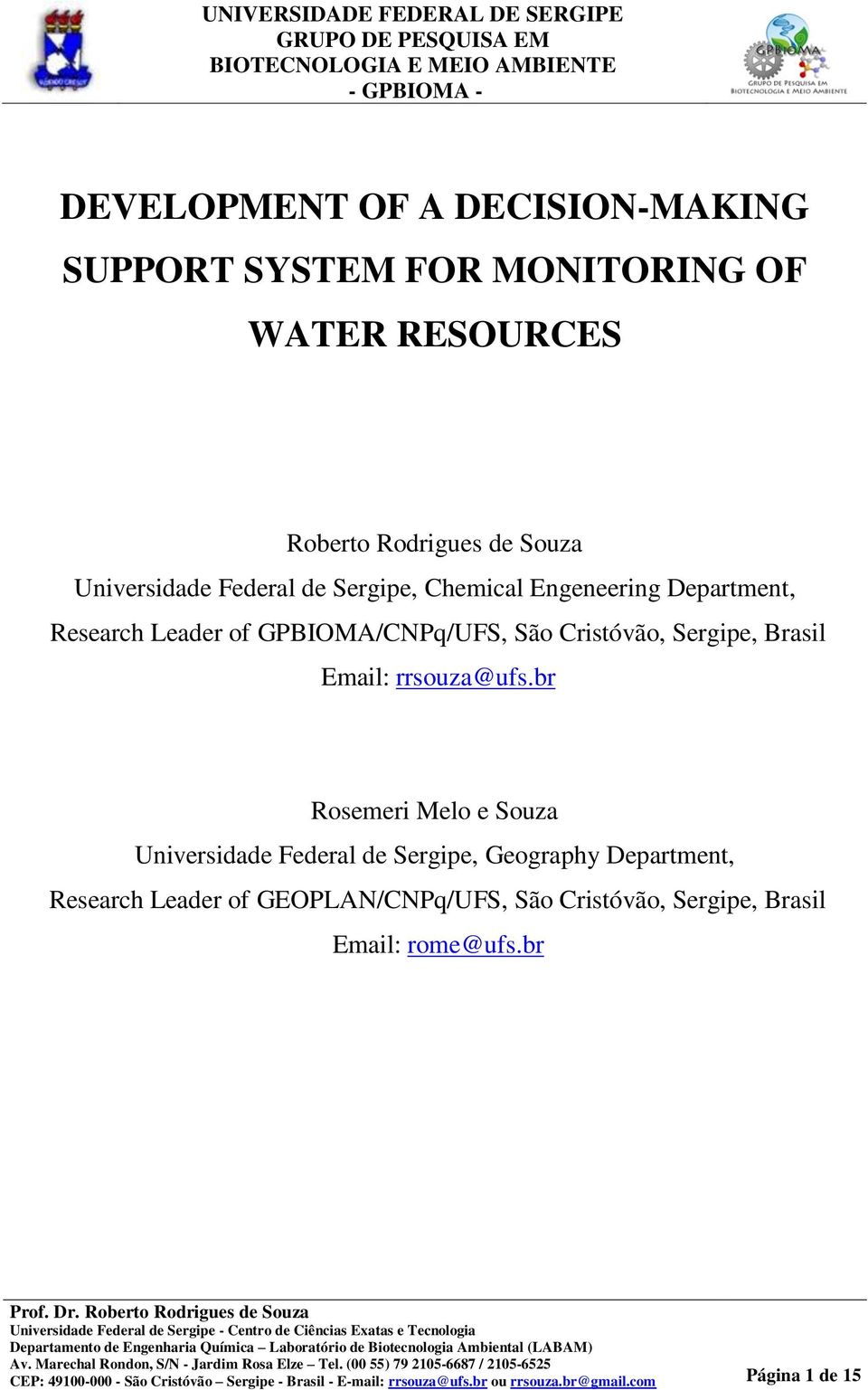 UNIVERSIDADE FEDERAL DE SERGIPE
GRUPO DE PESQUISA EM
BIOTECNOLOGIA E MEIO AMBIENTE
- GPBIOMA -

GPBIOMA
GRUPO DE PESQUISA EM BIOTECNOLOGIA E MEIO AMBIENTE

DEVELOPMENT OF A DECISION-MAKING SUPPORT SYSTEM FOR MONITORING OF WATER RESOURCES

Roberto Rodrigues de Souza
Universidade Federal de Sergipe, Chemical Engeneering Department,
Research Leader of GPBIOMA/CNPq/UFS, São Cristóvão, Sergipe, Brasil
Email: rrsouza@ufs.br

Rosemeri Melo e Souza
Universidade Federal de Sergipe, Geography Department,
Research Leader of GEOPLAN/CNPq/UFS, São Cristóvão, Sergipe, Brasil
Email: rome@ufs.br

Prof. Dr. Roberto Rodrigues de Souza
Universidade Federal de Sergipe - Centro de Ciências Exatas e Tecnologia
Departamento de Engenharia Química – Laboratório de Biotecnologia Ambiental (LABAM)
Av. Marechal Rondon, S/N - Jardim Rosa Elze – Tel. (00 55) 79 2105-6687 / 2105-6525
CEP: 49100-000 - São Cristóvão – Sergipe - Brasil - E-mail: rrsouza@ufs.br ou rrsouza.br@gmail.com

Página 1 de 15